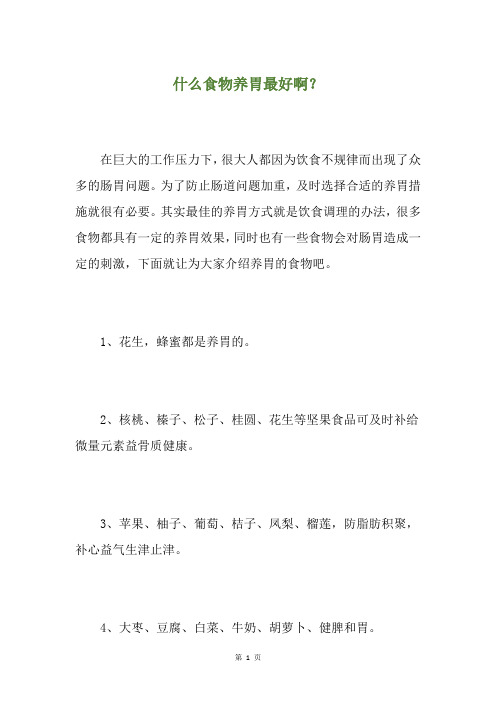 什么食物养胃最好啊?

在巨大的工作压力下,很大人都因为饮食不规律而出现了众多的肠胃问题。为了防止肠道问题加重,及时选择合适的养胃措施就很有必要。其实最佳的养胃方式就是饮食调理的办法,很多食物都具有一定的养胃效果,同时也有一些食物会对肠胃造成一定的刺激,下面就让为大家介绍养胃的食物吧。

1、花生,蜂蜜都是养胃的。

2、核桃、榛子、松子、桂圆、花生等坚果食品可及时补给微量元素益骨质健康。

3、苹果、柚子、葡萄、桔子、凤梨、榴莲,防脂肪积聚,补心益气生津止津。

4、大枣、豆腐、白菜、牛奶、胡萝卜、健脾和胃。

第 1 页